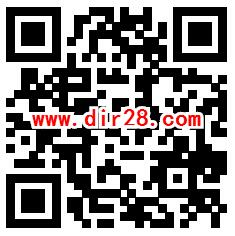 www.dir28.com